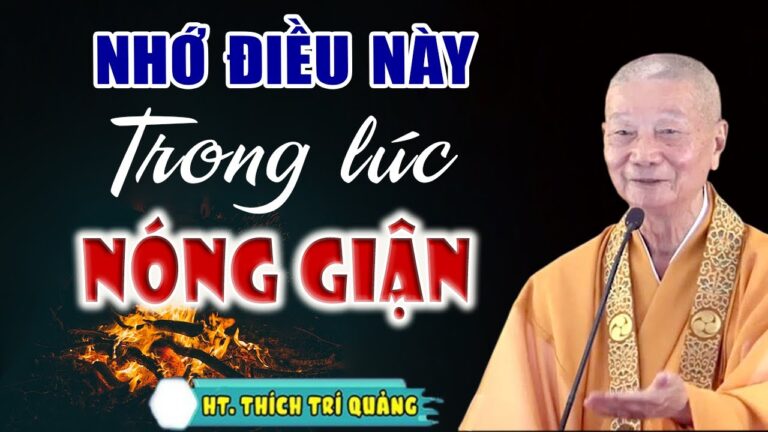 NHỚ ĐIỀU NÀY
Trong lúc
NÓNG GIẬN

HT. THÍCH TRÍ QUẢNG